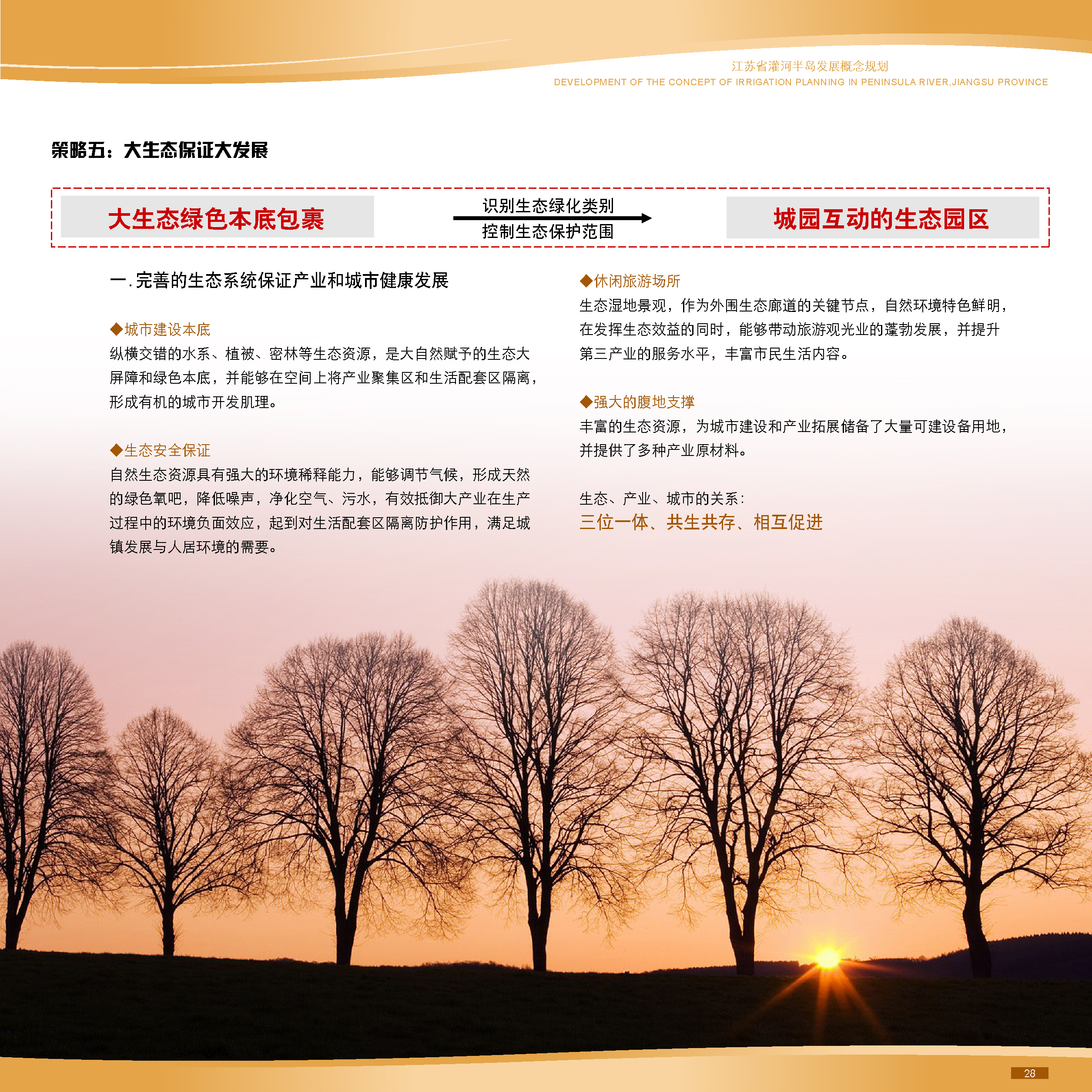 江苏省灌河半岛发展概念规划
DEVELOPMENT OF THE CONCEPT OF IRRIGATION PLANNING IN PENINSULA RIVER,JIANGSU PROVINCE

策略五：大生态保证大发展

大生态绿色本底包裹

识别生态绿化类别
控制生态保护范围

城园互动的生态园区

一.完善的生态系统保证产业和城市健康发展

◆城市建设本底
纵横交错的水系、植被、密林等生态资源，是大自然赋予的生态大屏障和绿色本底，并能够在空间上将产业聚集区和生活配套区隔离，形成有机的城市开发肌理。

◆生态安全保证
自然生态资源具有强大的环境稀释能力，能够调节气候，形成天然的绿色氧吧，降低噪声，净化空气、污水，有效抵御大产业在生产过程中的环境负面效应，起到对生活配套区隔离防护作用，满足城镇发展与人居环境的需要。

◆休闲旅游场所
生态湿地景观，作为外围生态廊道的关键节点，自然环境特色鲜明，在发挥生态效益的同时，能够带动旅游观光业的蓬勃发展，并提升第三产业的服务水平，丰富市民生活内容。

◆强大的腹地支撑
丰富的生态资源，为城市建设和产业拓展储备了大量可建设备用地，并提供了多种产业原材料。

生态、产业、城市的关系：
三位一体、共生共存、相互促进

28